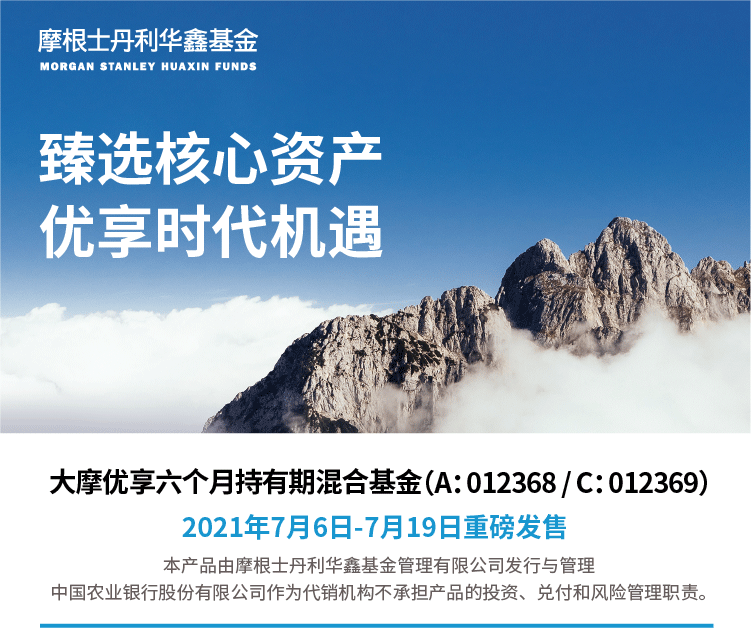 摩根士丹利华鑫基金
MORGAN STANLEY HUAXIN FUNDS

臻选核心资产
优享时代机遇

大摩优享六个月持有期混合基金（A：012368 / C：012369）

2021年7月6日-7月19日重磅发售

本产品由摩根士丹利华鑫基金管理有限公司发行与管理
中国农业银行股份有限公司作为代销机构不承担产品的投资、兑付和风险管理职责。